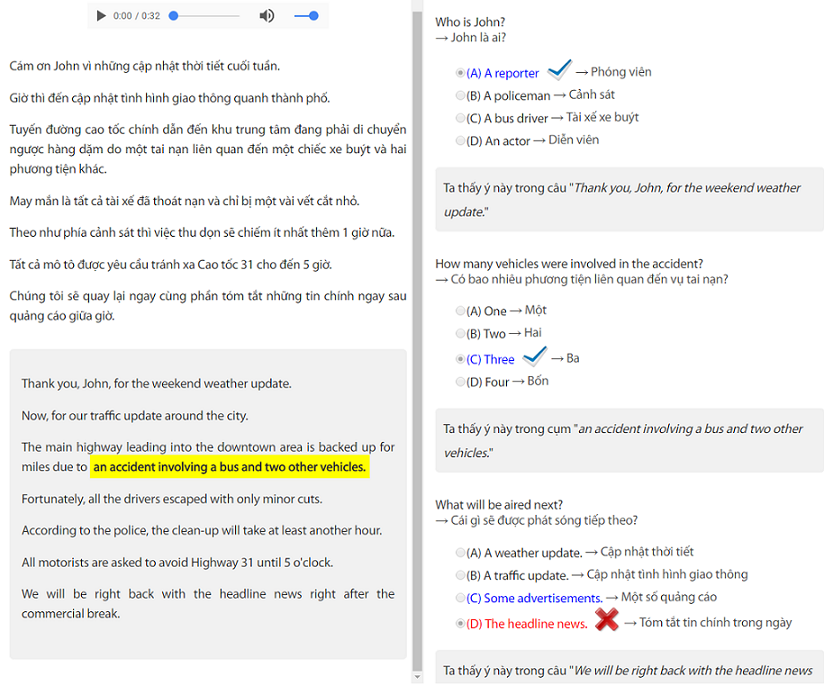 0:00 / 0:32

Cảm ơn John vì những cập nhật thời tiết cuối tuần.

Giờ thì đến cập nhật tình hình giao thông quanh thành phố.

Tuyến đường cao tốc chính dẫn đến khu trung tâm đang phải di chuyển ngược hàng dặm do một tai nạn liên quan đến một chiếc xe buýt và hai phương tiện khác.

May mắn là tất cả tài xế đã thoát nạn và chỉ bị một vài vết cắt nhỏ.

Theo như phía cảnh sát thì việc thu dọn sẽ chiếm ít nhất thêm 1 giờ nữa.

Tất cả mô tô được yêu cầu tránh xa Cao tốc 31 cho đến 5 giờ.

Chúng tôi sẽ quay lại ngay cùng phần tóm tắt những tin chính ngay sau quảng cáo giữa giờ.

Thank you, John, for the weekend weather update.

Now, for our traffic update around the city.

The main highway leading into the downtown area is backed up for miles due to an accident involving a bus and two other vehicles.

Fortunately, all the drivers escaped with only minor cuts.

According to the police, the clean-up will take at least another hour.

All motorists are asked to avoid Highway 31 until 5 o'clock.

We will be right back with the headline news right after the commercial break.

Who is John?
→ John là ai?

(A) A reporter → Phóng viên
(B) A policeman → Cảnh sát
(C) A bus driver → Tài xế xe buýt
(D) An actor → Diễn viên

Ta thấy ý này trong câu "Thank you, John, for the weekend weather update."

How many vehicles were involved in the accident?
→ Có bao nhiêu phương tiện liên quan đến vụ tai nạn?

(A) One → Một
(B) Two → Hai
(C) Three → Ba
(D) Four → Bốn

Ta thấy ý này trong cụm "an accident involving a bus and two other vehicles."

What will be aired next?
→ Cái gì sẽ được phát sóng tiếp theo?

(A) A weather update. → Cập nhật thời tiết
(B) A traffic update. → Cập nhật tình hình giao thông
(C) Some advertisements. → Một số quảng cáo
(D) The headline news. → Tóm tắt tin chính trong ngày

Ta thấy ý này trong câu "We will be right back with the headline news